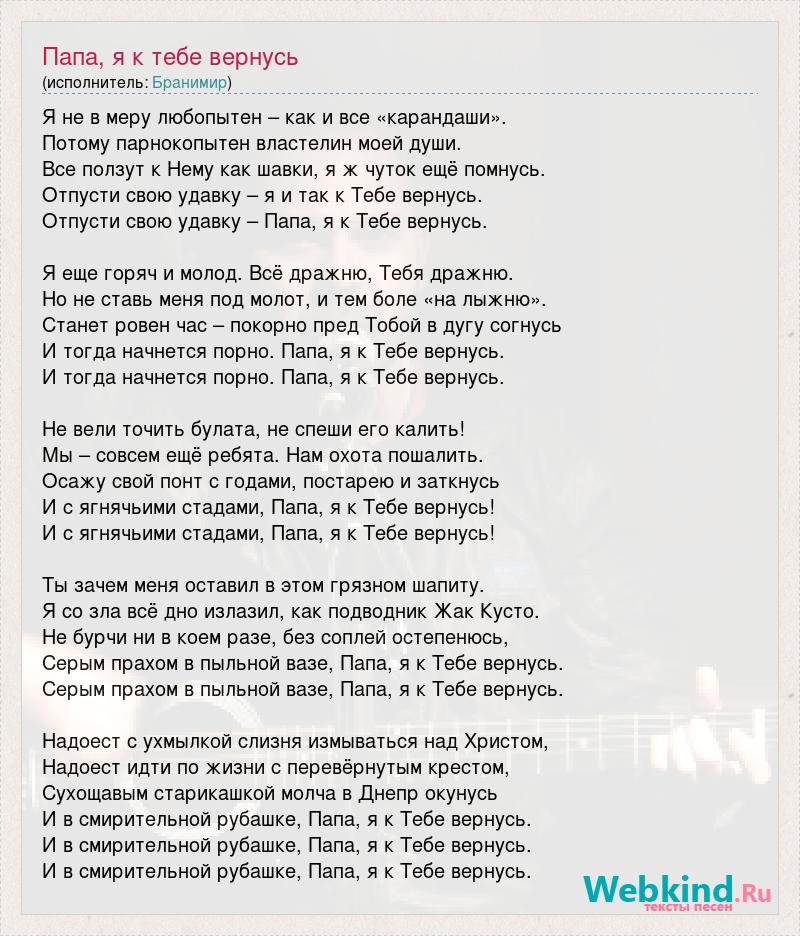 Папа, я к тебе вернусь
(исполнитель: Бранимир)

Я не в меру любопытен – как и все «карандаши».
Потому парнокопытен властелин моей души.
Все ползут к Нему как шавки, я ж чуток ещё помнусь.
Отпусти свою удавку – я и так к Тебе вернусь.
Отпусти свою удавку – Папа, я к Тебе вернусь.

Я еще горяч и молод. Всё дражню, Тебя дражню.
Но не ставь меня под молот, и тем боле «на лыжню».
Станет ровен час – покорно пред Тобой в дугу согнусь
И тогда начнется порно. Папа, я к Тебе вернусь.
И тогда начнется порно. Папа, я к Тебе вернусь.

Не вели точить булата, не спеши его калить!
Мы – совсем ещё ребята. Нам охота пошалить.
Осажу свой понт с годами, постарею и заткнусь
И с ягнячьими стадами, Папа, я к Тебе вернусь!
И с ягнячьими стадами, Папа, я к Тебе вернусь!

Ты зачем меня оставил в этом грязном шапиту.
Я со зла всё дно излазил, как подводник Жак Кусто.
Не бурчи ни в коем разе, без соплей остепенюсь,
Серым прахом в пыльной вазе, Папа, я к Тебе вернусь.
Серым прахом в пыльной вазе, Папа, я к Тебе вернусь.

Надоест с ухмылкой слизня измываться над Христом,
Надоест идти по жизни с перевёрнутым крестом,
Сухощавым старикашкой молча в Днепр окунусь
И в смирительной рубашке, Папа, я к Тебе вернусь.
И в смирительной рубашке, Папа, я к Тебе вернусь.
И в смирительной рубашке, Папа, я к Тебе вернусь.

Webkind.Ru
тексты песен